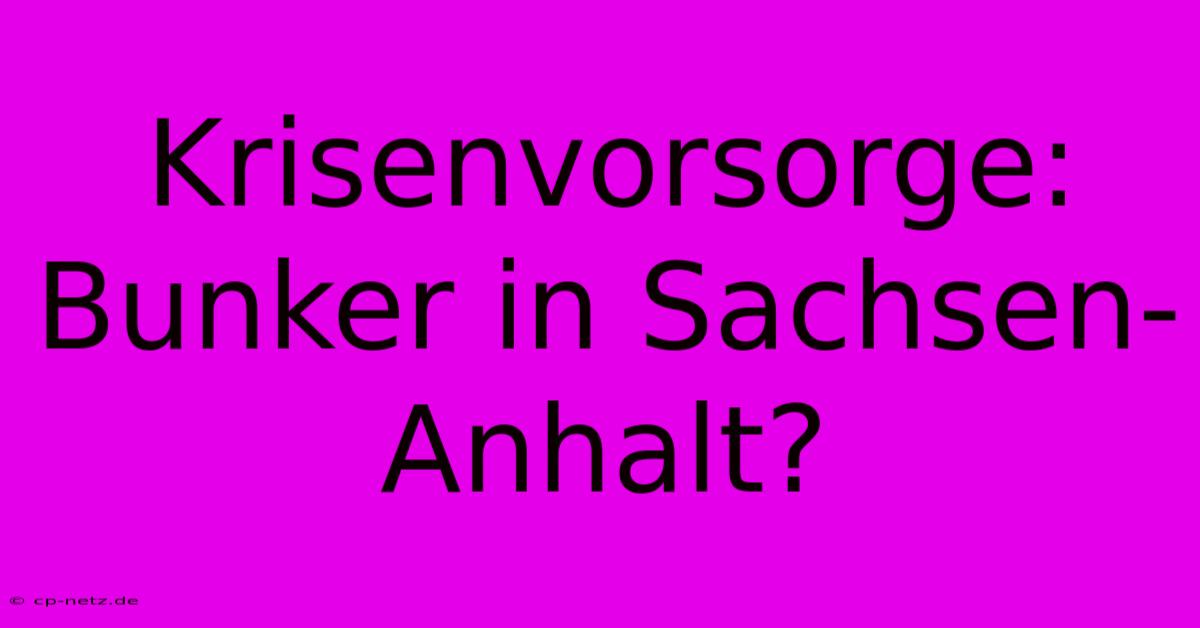 Krisenvorsorge: Bunker in Sachsen-Anhalt?

© cp-netz.de